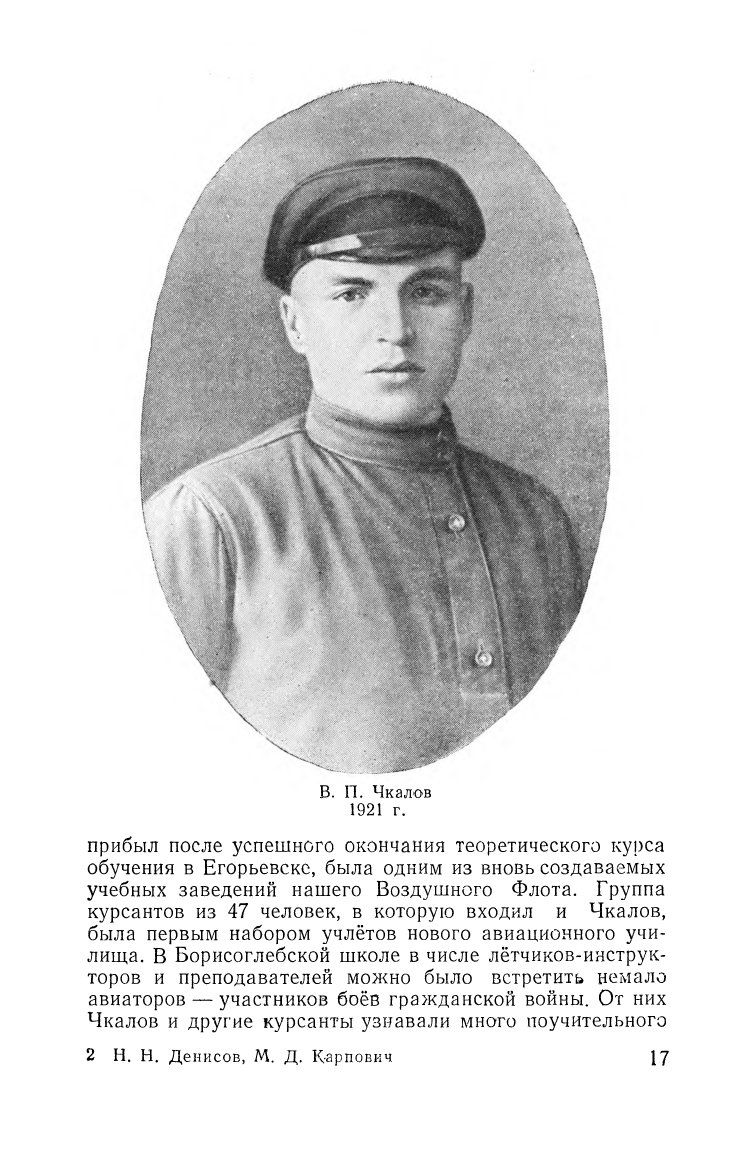 В. П. Чкалов
1921 г.

прибыл после успешного окончания теоретического курса обучения в Егорьевске, была одним из вновь создаваемых учебных заведений нашего Воздушного Флота. Группа курсантов из 47 человек, в которую входил и Чкалов, была первым набором учлётов нового авиационного училища. В Борисоглебской школе в числе лётчиков-инструкторов и преподавателей можно было встретить немало авиаторов — участников боёв гражданской войны. От них Чкалов и другие курсанты узнавали много поучительного

2 Н. Н. Денисов, М. Д. Карпович 17